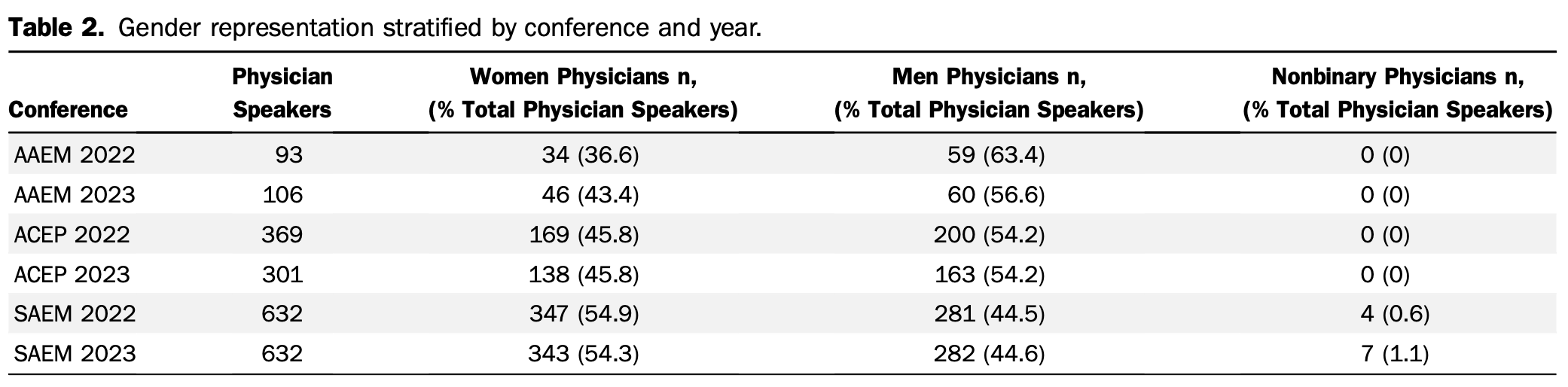 **Table 2.** Gender representation stratified by conference and year.

| Conference | Physician Speakers | Women Physicians n, (% Total Physician Speakers) | Men Physicians n, (% Total Physician Speakers) | Nonbinary Physicians n, (% Total Physician Speakers) |
|---|---|---|---|---|
| AAEM 2022 | 93 | 34 (36.6) | 59 (63.4) | 0 (0) |
| AAEM 2023 | 106 | 46 (43.4) | 60 (56.6) | 0 (0) |
| ACEP 2022 | 369 | 169 (45.8) | 200 (54.2) | 0 (0) |
| ACEP 2023 | 301 | 138 (45.8) | 163 (54.2) | 0 (0) |
| SAEM 2022 | 632 | 347 (54.9) | 281 (44.5) | 4 (0.6) |
| SAEM 2023 | 632 | 343 (54.3) | 282 (44.6) | 7 (1.1) |